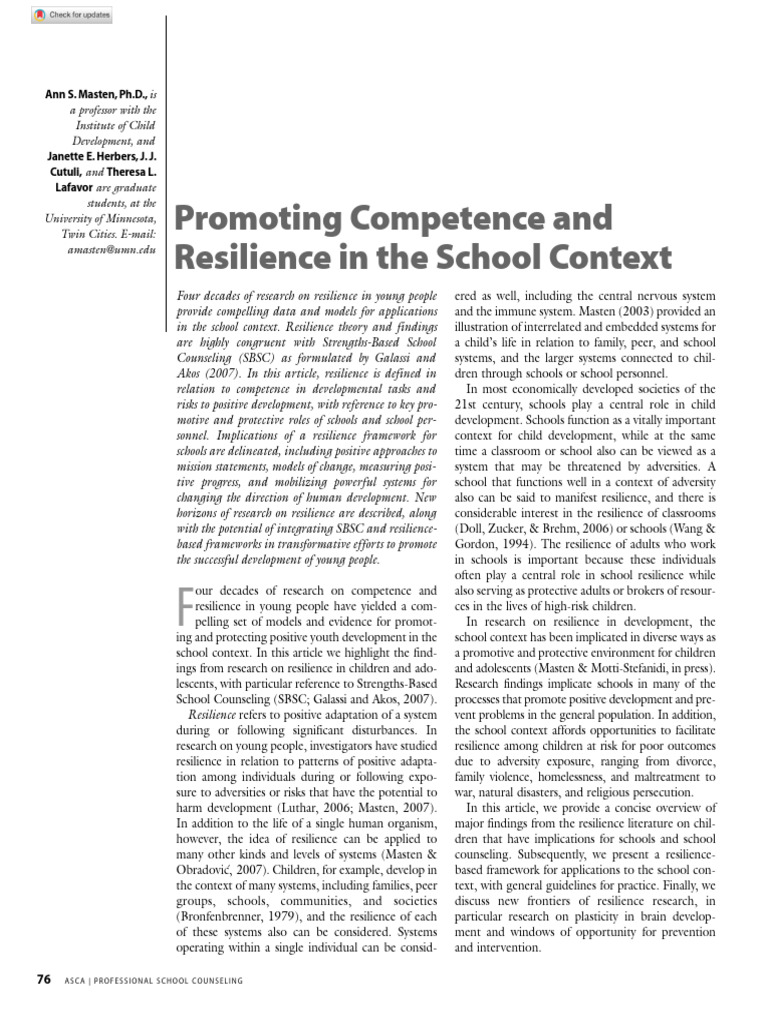 Check for updates

Ann S. Masten, Ph.D., is a professor with the Institute of Child Development, and Janette E. Herbers, J. J. Cutuli, and Theresa L. Lafavor are graduate students, at the University of Minnesota, Twin Cities. E-mail: amasten@umn.edu

Promoting Competence and Resilience in the School Context

Four decades of research on resilience in young people provide compelling data and models for applications in the school context. Resilience theory and findings are highly congruent with Strengths-Based School Counseling (SBSC) as formulated by Galassi and Akos (2007). In this article, resilience is defined in relation to competence in developmental tasks and risks to positive development, with reference to key promotive and protective roles of schools and school personnel. Implications of a resilience framework for schools are delineated, including positive approaches to mission statements, models of change, measuring positive progress, and mobilizing powerful systems for changing the direction of human development. New horizons of research on resilience are described, along with the potential of integrating SBSC and resilience-based frameworks in transformative efforts to promote the successful development of young people.

Four decades of research on competence and resilience in young people have yielded a compelling set of models and evidence for promoting and protecting positive youth development in the school context. In this article we highlight the findings from research on resilience in children and adolescents, with particular reference to Strengths-Based School Counseling (SBSC; Galassi and Akos, 2007).

Resilience refers to positive adaptation of a system during or following significant disturbances. In research on young people, investigators have studied resilience in relation to patterns of positive adaptation among individuals during or following exposure to adversities or risks that have the potential to harm development (Luthar, 2006; Masten, 2007). In addition to the life of a single human organism, however, the idea of resilience can be applied to many other kinds and levels of systems (Masten & Obradović, 2007). Children, for example, develop in the context of many systems, including families, peer groups, schools, communities, and societies (Bronfenbrenner, 1979), and the resilience of each of these systems also can be considered. Systems operating within a single individual can be considered as well, including the central nervous system and the immune system. Masten (2003) provided an illustration of interrelated and embedded systems for a child's life in relation to family, peer, and school systems, and the larger systems connected to children through schools or school personnel.

In most economically developed societies of the 21st century, schools play a central role in child development. Schools function as a vitally important context for child development, while at the same time a classroom or school also can be viewed as a system that may be threatened by adversities. A school that functions well in a context of adversity also can be said to manifest resilience, and there is considerable interest in the resilience of classrooms (Doll, Zucker, & Brehm, 2006) or schools (Wang & Gordon, 1994). The resilience of adults who work in schools is important because these individuals often play a central role in school resilience while also serving as protective adults or brokers of resources in the lives of high-risk children.

In research on resilience in development, the school context has been implicated in diverse ways as a promotive and protective environment for children and adolescents (Masten & Motti-Stefanidi, in press). Research findings implicate schools in many of the processes that promote positive development and prevent problems in the general population. In addition, the school context affords opportunities to facilitate resilience among children at risk for poor outcomes due to adversity exposure, ranging from divorce, family violence, homelessness, and maltreatment to war, natural disasters, and religious persecution.

In this article, we provide a concise overview of major findings from the resilience literature on children that have implications for schools and school counseling. Subsequently, we present a resilience-based framework for applications to the school context, with general guidelines for practice. Finally, we discuss new frontiers of resilience research, in particular research on plasticity in brain development and windows of opportunity for prevention and intervention.

76 ASCA | PROFESSIONAL SCHOOL COUNSELING